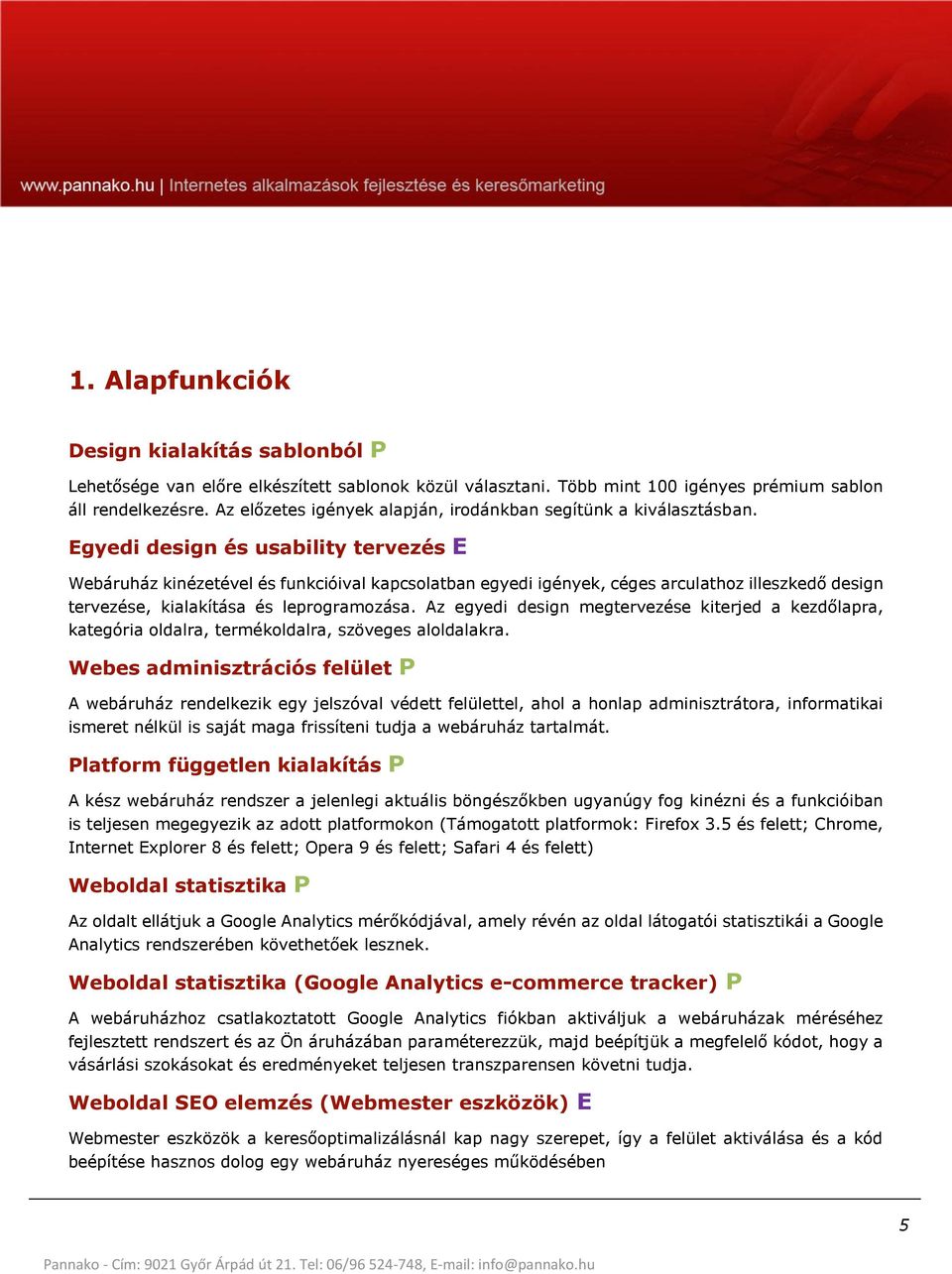 www.pannako.hu | Internetes alkalmazások fejlesztése és keresőmarketing

1. Alapfunkciók

Design kialakítás sablonból P

Lehetősége van előre elkészített sablonok közül választani. Több mint 100 igényes prémium sablon áll rendelkezésre. Az előzetes igények alapján, irodánkban segítünk a kiválasztásban.

Egyedi design és usability tervezés E

Webáruház kinézetével és funkcióival kapcsolatban egyedi igények, céges arculathoz illeszkedő design tervezése, kialakítása és leprogramozása. Az egyedi design megtervezése kiterjed a kezdőlapra, kategória oldalra, termékoldalra, szöveges aloldalakra.

Webes adminisztrációs felület P

A webáruház rendelkezik egy jelszóval védett felülettel, ahol a honlap adminisztrátora, informatikai ismeret nélkül is saját maga frissíteni tudja a webáruház tartalmát.

Platform független kialakítás P

A kész webáruház rendszer a jelenlegi aktuális böngészőkben ugyanúgy fog kinézni és a funkcióiban is teljesen megegyezik az adott platformokon (Támogatott platformok: Firefox 3.5 és felett; Chrome, Internet Explorer 8 és felett; Opera 9 és felett; Safari 4 és felett)

Weboldal statisztika P

Az oldalt ellátjuk a Google Analytics mérőkódjával, amely révén az oldal látogatói statisztikái a Google Analytics rendszerében követhetőek lesznek.

Weboldal statisztika (Google Analytics e-commerce tracker) P

A webáruházhoz csatlakoztatott Google Analytics fiókban aktiváljuk a webáruházak méréséhez fejlesztett rendszert és az Ön áruházában paraméterezzük, majd beépítjük a megfelelő kódot, hogy a vásárlási szokásokat és eredményeket teljesen transzparensen követni tudja.

Weboldal SEO elemzés (Webmester eszközök) E

Webmester eszközök a keresőoptimalizálásnál kap nagy szerepet, így a felület aktiválása és a kód beépítése hasznos dolog egy webáruház nyereséges működésében

5

Pannako - Cím: 9021 Győr Árpád út 21. Tel: 06/96 524-748, E-mail: info@pannako.hu